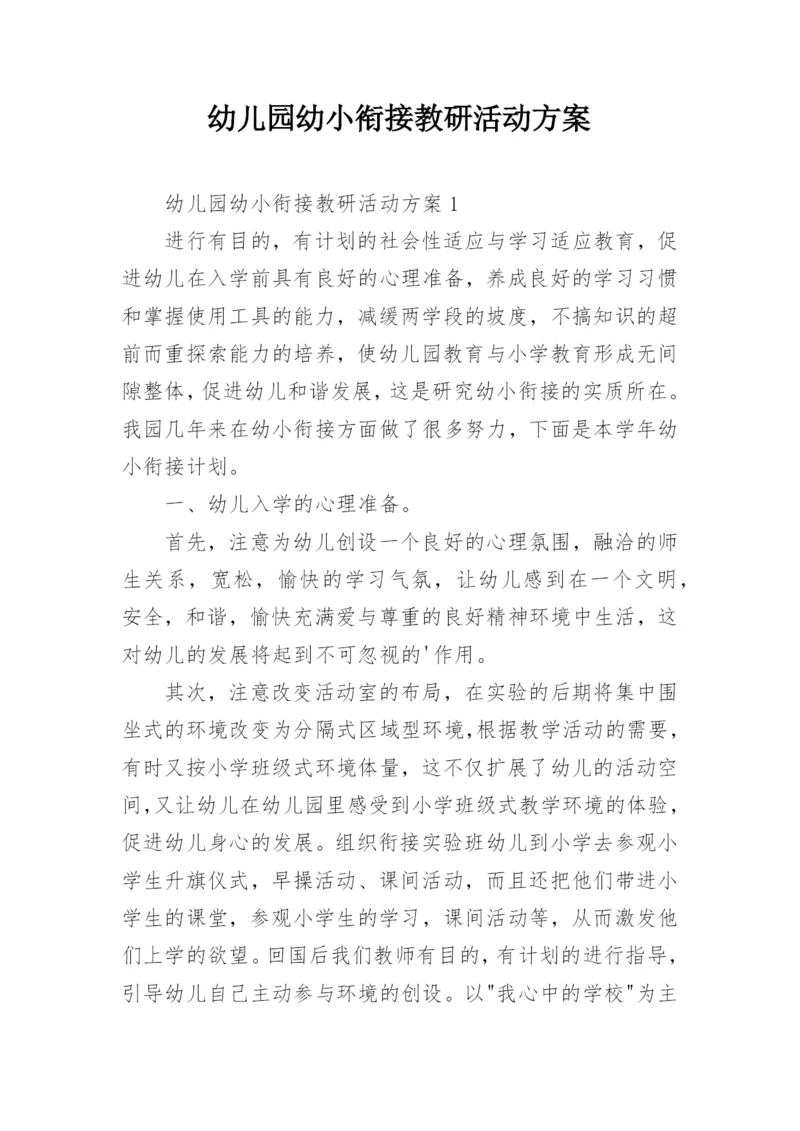 幼儿园幼小衔接教研活动方案

幼儿园幼小衔接教研活动方案 1

进行有目的，有计划的社会性适应与学习适应教育，促进幼儿在入学前具有良好的心理准备，养成良好的学习习惯和掌握使用工具的能力，减缓两学段的坡度，不搞知识的超前而重探索能力的培养，使幼儿园教育与小学教育形成无间隙整体，促进幼儿和谐发展，这是研究幼小衔接的实质所在。我园几年来在幼小衔接方面做了很多努力，下面是本学年幼小衔接计划。

一、幼儿入学的心理准备。

首先，注意为幼儿创设一个良好的心理氛围，融洽的师生关系，宽松，愉快的学习气氛，让幼儿感到在一个文明，安全，和谐，愉快充满爱与尊重的良好精神环境中生活，这对幼儿的发展将起到不可忽视的'作用。

其次，注意改变活动室的布局，在实验的后期将集中围坐式的环境改变为分隔式区域型环境，根据教学活动的需要，有时又按小学班级式环境体量，这不仅扩展了幼儿的活动空间，又让幼儿在幼儿园里感受到小学班级式教学环境的体验，促进幼儿身心的发展。组织衔接实验班幼儿到小学去参观小学生升旗仪式，早操活动、课间活动，而且还把他们带进小学生的课堂，参观小学生的学习，课间活动等，从而激发他们上学的欲望。回国后我们教师有目的，有计划的进行指导，引导幼儿自己主动参与环境的创设。以"我心中的学校"为主